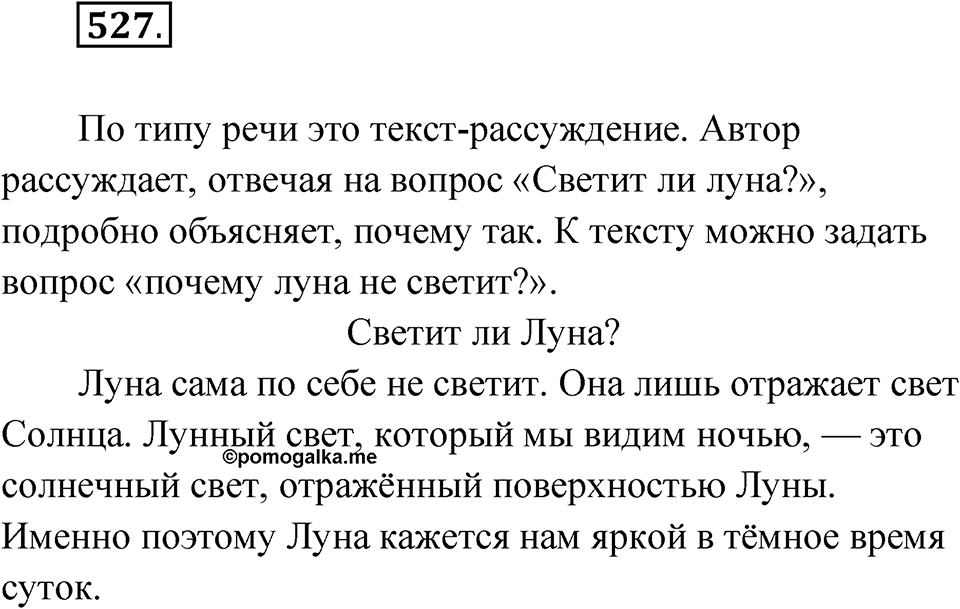 527.

По типу речи это текст-рассуждение. Автор рассуждает, отвечая на вопрос «Светит ли луна?», подробно объясняет, почему так. К тексту можно задать вопрос «почему луна не светит?».

Светит ли Луна?

Луна сама по себе не светит. Она лишь отражает свет Солнца. Лунный свет, который мы видим ночью, — это солнечный свет, отражённый поверхностью Луны. Именно поэтому Луна кажется нам яркой в тёмное время суток.

©pomogalka.me